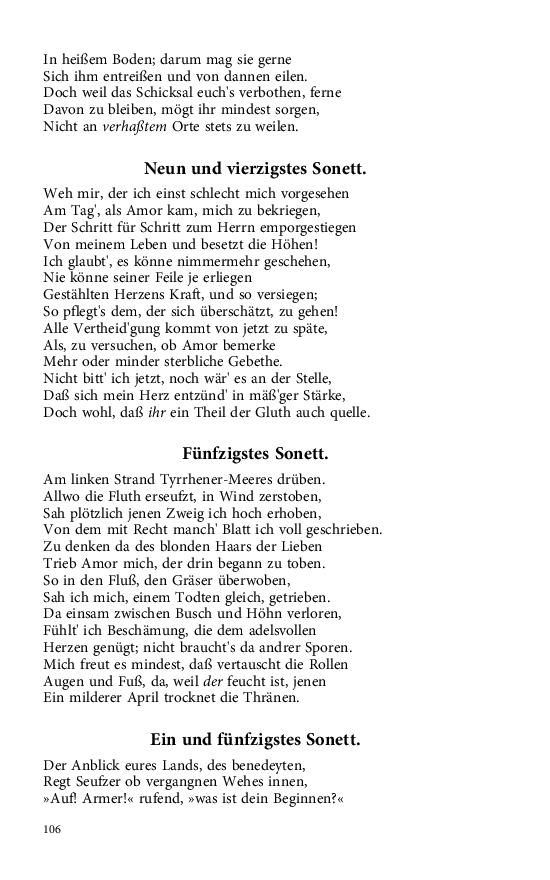 In heißem Boden; darum mag sie gerne
Sich ihm entreißen und von dannen eilen.
Doch weil das Schicksal euch's verbothen, ferne
Davon zu bleiben, mögt ihr mindest sorgen,
Nicht an verhaßtem Orte stets zu weilen.

Neun und vierzigstes Sonett.

Weh mir, der ich einst schlecht mich vorgesehen
Am Tag', als Amor kam, mich zu bekriegen,
Der Schritt für Schritt zum Herrn emporgestiegen
Von meinem Leben und besetzt die Höhen!
Ich glaubt', es könne nimmermehr geschehen,
Nie könne seiner Feile je erliegen
Gestählten Herzens Kraft, und so versiegen;
So pflegt's dem, der sich überschätzt, zu gehen!
Alle Vertheid'gung kommt von jetzt zu späte,
Als, zu versuchen, ob Amor bemerke
Mehr oder minder sterbliche Gebethe.
Nicht bitt' ich jetzt, noch wär' es an der Stelle,
Daß sich mein Herz entzünd' in mäß'ger Stärke,
Doch wohl, daß ihr ein Theil der Gluth auch quelle.

Fünfzigstes Sonett.

Am linken Strand Tyrrhener-Meeres drüben.
Allwo die Fluth erseufzt, in Wind zerstoben,
Sah plötzlich jenen Zweig ich hoch erhoben,
Von dem mit Recht manch' Blatt ich voll geschrieben.
Zu denken da des blonden Haars der Lieben
Trieb Amor mich, der drin begann zu toben.
So in den Fluß, den Gräser überwoben,
Sah ich mich, einem Todten gleich, getrieben.
Da einsam zwischen Busch und Höhn verloren,
Fühlt' ich Beschämung, die dem adelsvollen
Herzen genügt; nicht braucht's da andrer Sporen.
Mich freut es mindest, daß vertauscht die Rollen
Augen und Fuß, da, weil der feucht ist, jenen
Ein milderer April trocknet die Thränen.

Ein und fünfzigstes Sonett.

Der Anblick eures Lands, des benedeyten,
Regt Seufzer ob vergangnen Wehes innen,
»Auf! Armer!« rufend, »was ist dein Beginnen?«

106